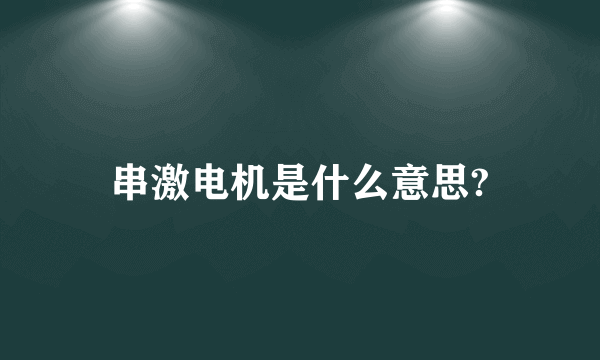 串激电机是什么意思?